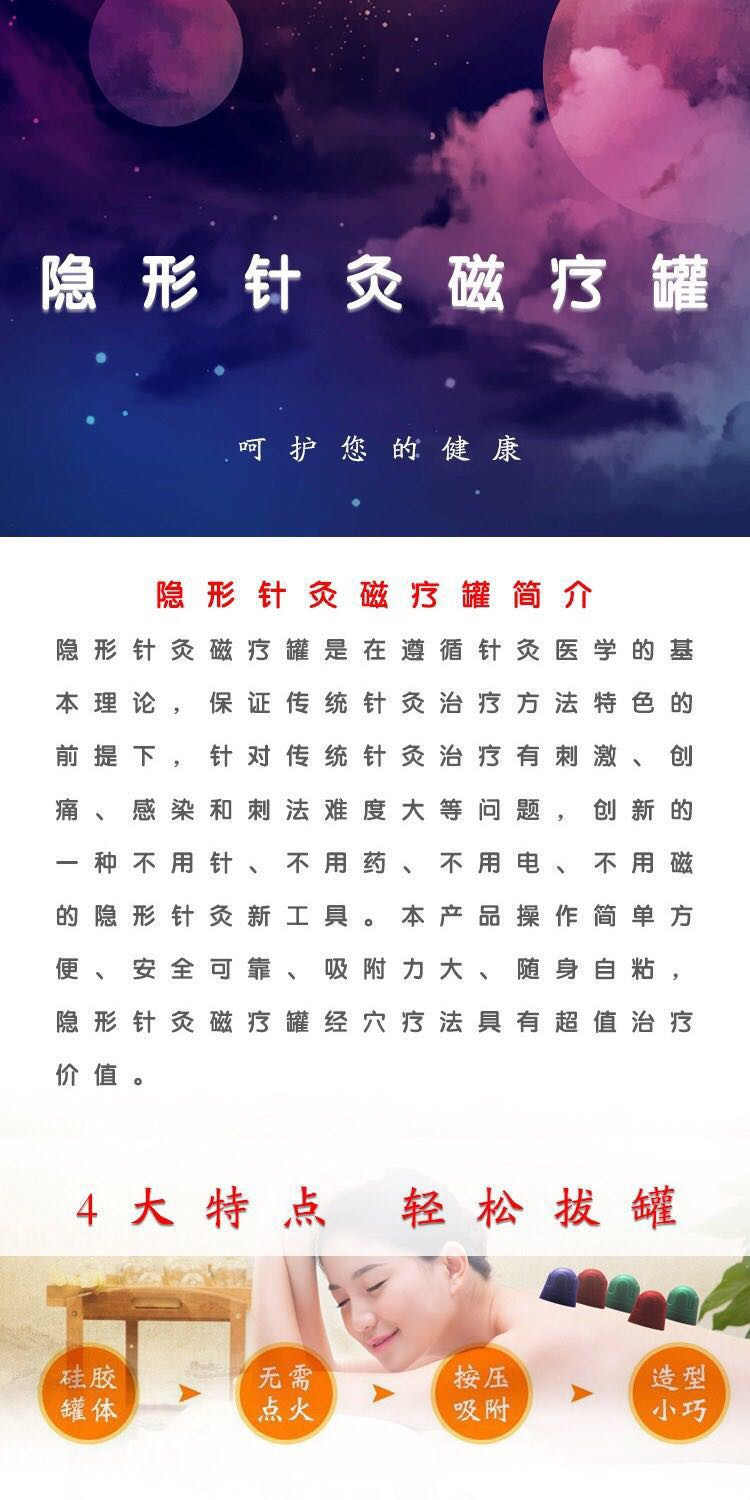 隐形针灸磁疗罐

呵护您的健康

隐形针灸磁疗罐简介

隐形针灸磁疗罐是在遵循针灸医学的基本理论，保证传统针灸治疗方法特色的前提下，针对传统针灸治疗有刺激、创痛、感染和刺法难度大等问题，创新的一种不用针、不用药、不用电、不用磁的隐形针灸新工具。本产品操作简单方便、安全可靠、吸附力大、随身自粘，隐形针灸磁疗罐经穴疗法具有超值治疗价值。

4大特点 轻松拔罐

硅胶罐体

无需点火

按压吸附

造型小巧